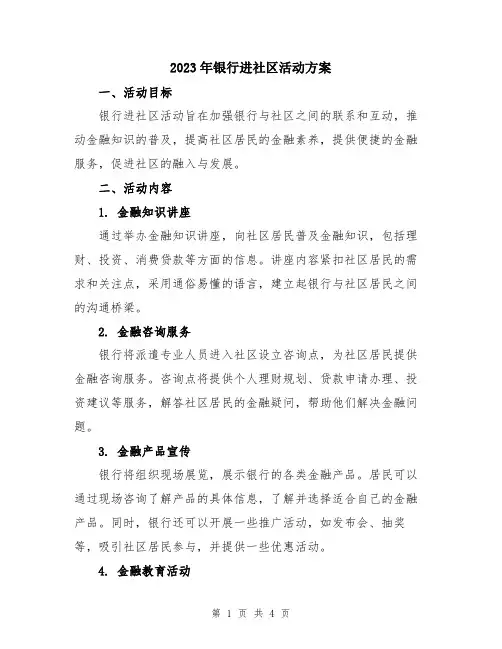 2023年银行进社区活动方案

一、活动目标

银行进社区活动旨在加强银行与社区之间的联系和互动，推动金融知识的普及，提高社区居民的金融素养，提供便捷的金融服务，促进社区的融入与发展。

二、活动内容

1. 金融知识讲座

通过举办金融知识讲座，向社区居民普及金融知识，包括理财、投资、消费贷款等方面的信息。讲座内容紧扣社区居民的需求和关注点，采用通俗易懂的语言，建立起银行与社区居民之间的沟通桥梁。

2. 金融咨询服务

银行将派遣专业人员进入社区设立咨询点，为社区居民提供金融咨询服务。咨询点将提供个人理财规划、贷款申请办理、投资建议等服务，解答社区居民的金融疑问，帮助他们解决金融问题。

3. 金融产品宣传

银行将组织现场展览，展示银行的各类金融产品。居民可以通过现场咨询了解产品的具体信息，了解并选择适合自己的金融产品。同时，银行还可以开展一些推广活动，如发布会、抽奖等，吸引社区居民参与，并提供一些优惠活动。

4. 金融教育活动

第 1 页 共 4 页